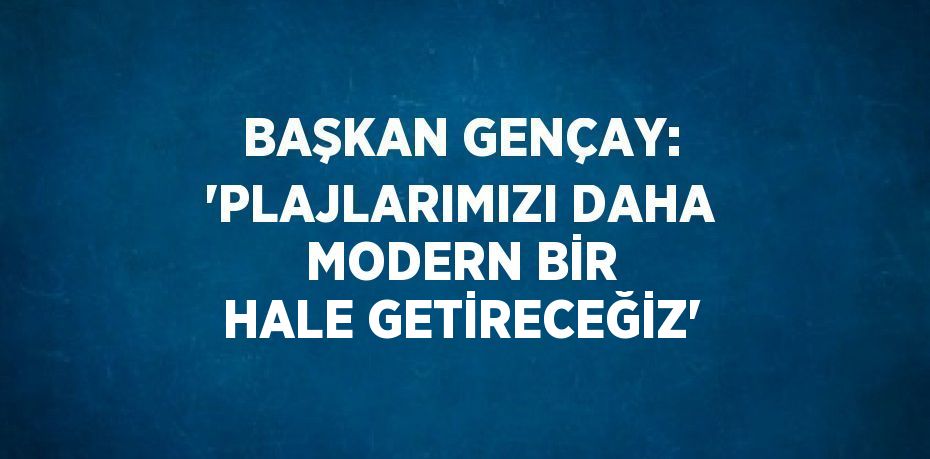 BAŞKAN GENÇAY: 'PLAJLARIMIZI DAHA MODERN BİR HALE GETİRECEĞİZ'